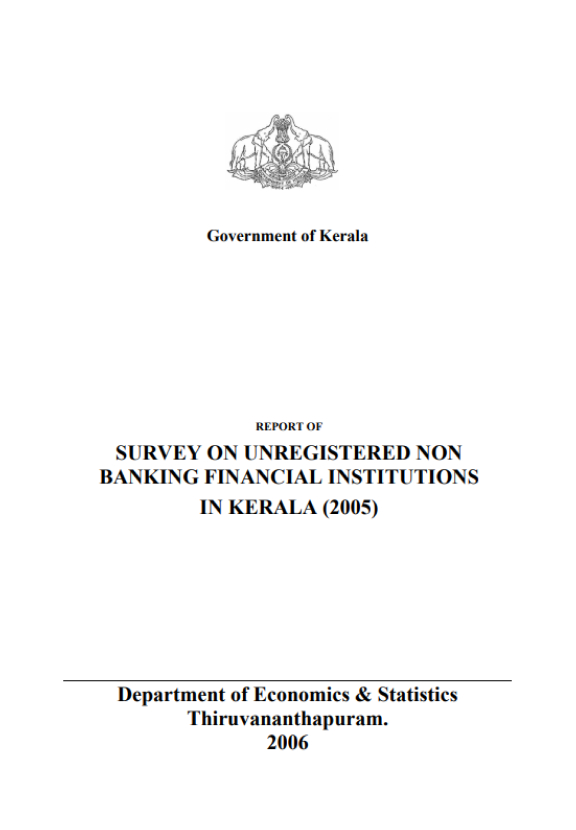 Government of Kerala

REPORT OF

SURVEY ON UNREGISTERED NON BANKING FINANCIAL INSTITUTIONS IN KERALA (2005)

Department of Economics & Statistics
Thiruvananthapuram.
2006